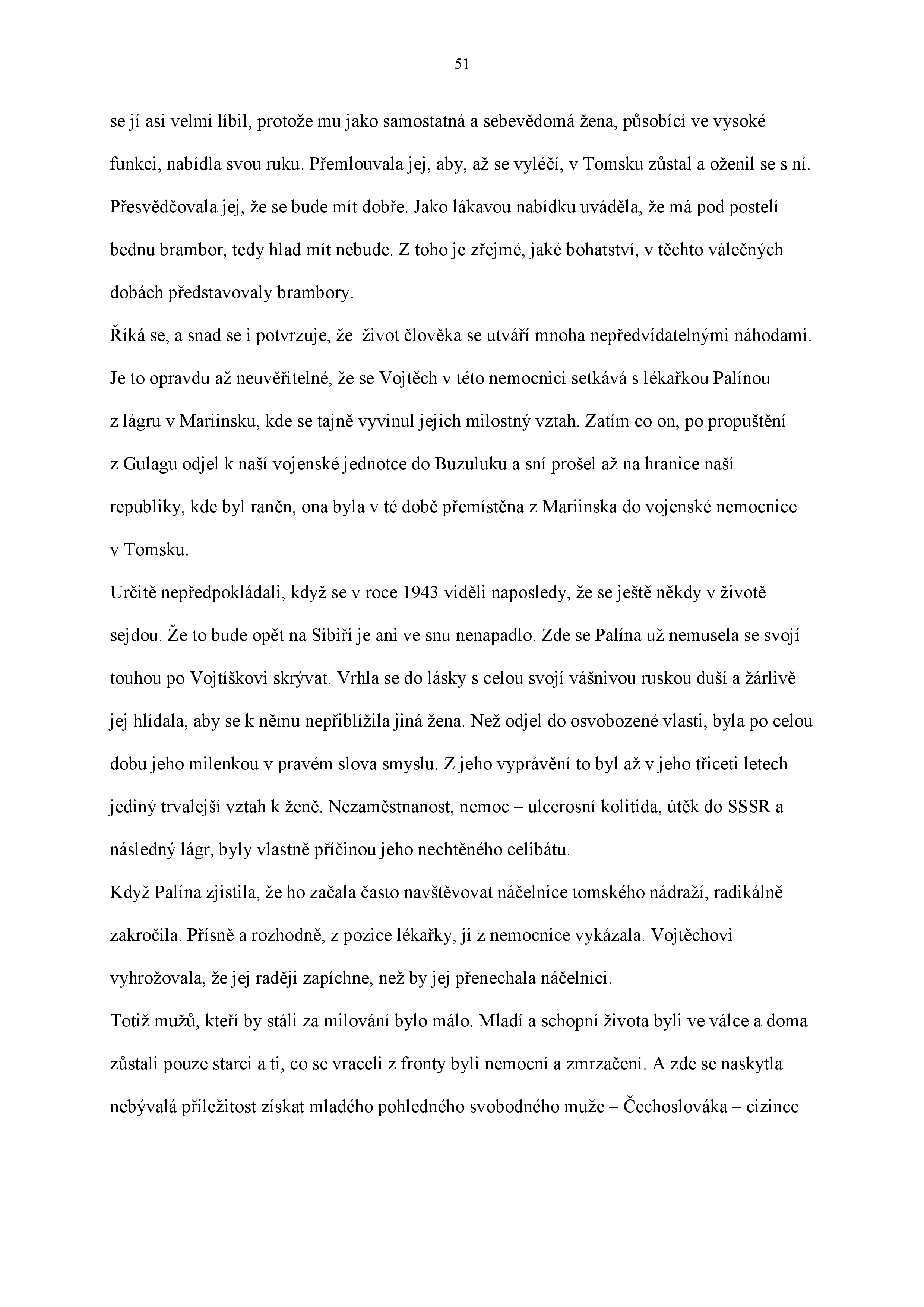 51

se jí asi velmi líbil, protože mu jako samostatná a sebevědomá žena, působící ve vysoké funkci, nabídla svou ruku. Přemlouvala jej, aby, až se vyléčí, v Tomsku zůstal a oženil se s ní. Přesvědčovala jej, že se bude mít dobře. Jako lákavou nabídku uváděla, že má pod postelí bednu brambor, tedy hlad mít nebude. Z toho je zřejmé, jaké bohatství, v těchto válečných dobách představovaly brambory.

Říká se, a snad se i potvrzuje, že život člověka se utváří mnoha nepředvídatelnými náhodami. Je to opravdu až neuvěřitelné, že se Vojtěch v této nemocnici setkává s lékařkou Palínou z lágru v Mariinsku, kde se tajně vyvinul jejich milostný vztah. Zatím co on, po propuštění z Gulagu odjel k naší vojenské jednotce do Buzuluku a sní prošel až na hranice naší republiky, kde byl raněn, ona byla v té době přemístěna z Mariinska do vojenské nemocnice v Tomsku.

Určitě nepředpokládali, když se v roce 1943 viděli naposledy, že se ještě někdy v životě sejdou. Že to bude opět na Sibiři je ani ve snu nenapadlo. Zde se Palína už nemusela se svojí touhou po Vojtíškovi skrývat. Vrhla se do lásky s celou svojí vášnivou ruskou duší a žárlivě jej hlídala, aby se k němu nepřiblížila jiná žena. Než odjel do osvobozené vlasti, byla po celou dobu jeho milenkou v pravém slova smyslu. Z jeho vyprávění to byl až v jeho třiceti letech jediný trvalejší vztah k ženě. Nezaměstnanost, nemoc – ulcerosní kolitida, útěk do SSSR a následný lágr, byly vlastně příčinou jeho nechtěného celibátu.

Když Palína zjistila, že ho začala často navštěvovat náčelnice tomského nádraží, radikálně zakročila. Přísně a rozhodně, z pozice lékařky, ji z nemocnice vykázala. Vojtěchovi vyhrožovala, že jej raději zapíchne, než by jej přenechala náčelnici.

Totiž mužů, kteří by stáli za milování bylo málo. Mladí a schopní života byli ve válce a doma zůstali pouze starci a ti, co se vraceli z fronty byli nemocní a zmrzačení. A zde se naskytla nebývalá příležitost získat mladého pohledného svobodného muže – Čechoslováka – cizince